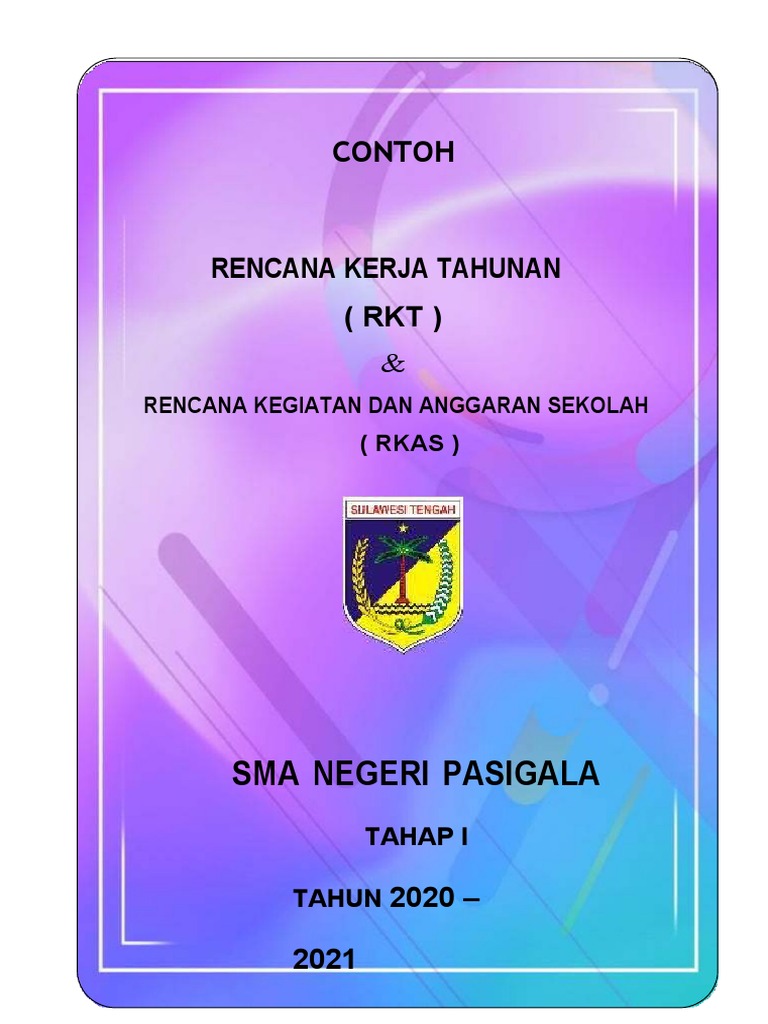 CONTOH

RENCANA KERJA TAHUNAN
( RKT )
&
RENCANA KEGIATAN DAN ANGGARAN SEKOLAH
( RKAS )

SULAWESI TENGAH

SMA NEGERI PASIGALA

TAHAP I

TAHUN 2020 –
2021